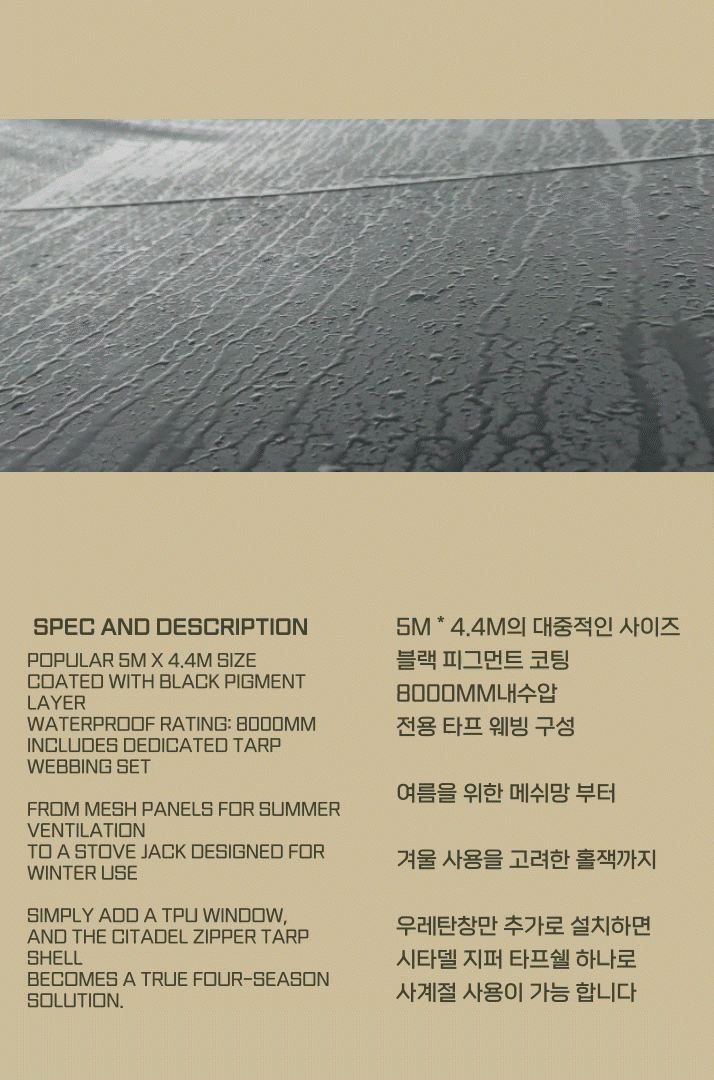 SPEC AND DESCRIPTION

POPULAR 5M X 4.4M SIZE
COATED WITH BLACK PIGMENT LAYER
WATERPROOF RATING: 8000MM
INCLUDES DEDICATED TARP WEBBING SET

FROM MESH PANELS FOR SUMMER VENTILATION
TO A STOVE JACK DESIGNED FOR WINTER USE

SIMPLY ADD A TPU WINDOW,
AND THE CITADEL ZIPPER TARP SHELL
BECOMES A TRUE FOUR-SEASON SOLUTION.

5M * 4.4M의 대중적인 사이즈
블랙 피그먼트 코팅
8000MM내수압
전용 타프 웨빙 구성

여름을 위한 메쉬망 부터

겨울 사용을 고려한 홀잭까지

우레탄창만 추가로 설치하면
시타델 지퍼 타프쉘 하나로
사계절 사용이 가능 합니다